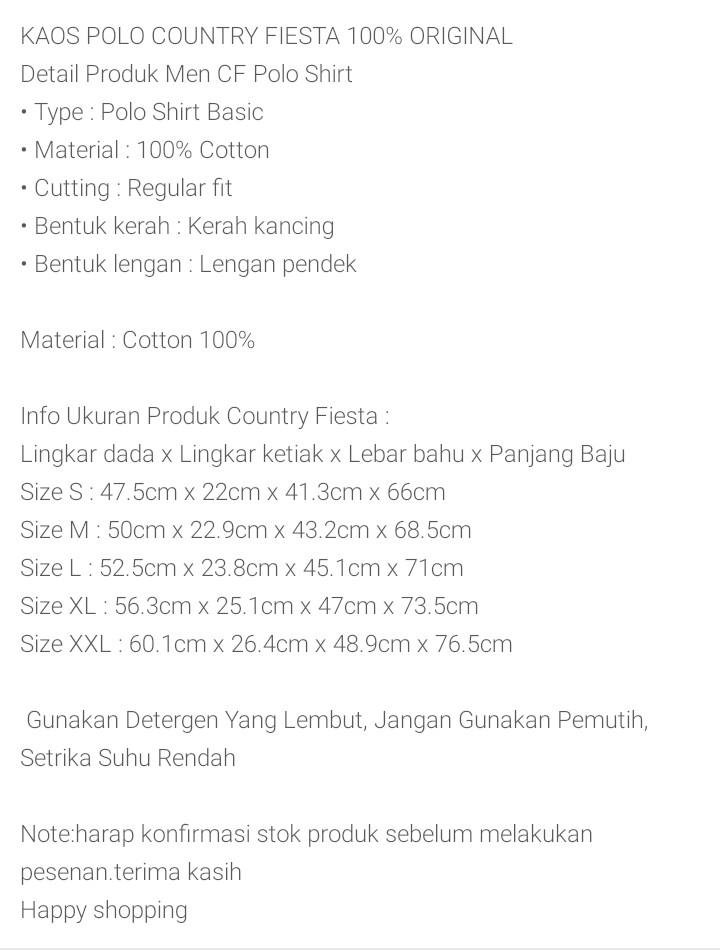 KAOS POLO COUNTRY FIESTA 100% ORIGINAL
Detail Produk Men CF Polo Shirt
• Type : Polo Shirt Basic
• Material : 100% Cotton
• Cutting : Regular fit
• Bentuk kerah : Kerah kancing
• Bentuk lengan : Lengan pendek

Material : Cotton 100%

Info Ukuran Produk Country Fiesta :
Lingkar dada x Lingkar ketiak x Lebar bahu x Panjang Baju
Size S : 47.5cm x 22cm x 41.3cm x 66cm
Size M : 50cm x 22.9cm x 43.2cm x 68.5cm
Size L : 52.5cm x 23.8cm x 45.1cm x 71cm
Size XL : 56.3cm x 25.1cm x 47cm x 73.5cm
Size XXL : 60.1cm x 26.4cm x 48.9cm x 76.5cm

Gunakan Detergen Yang Lembut, Jangan Gunakan Pemutih, Setrika Suhu Rendah

Note:harap konfirmasi stok produk sebelum melakukan pesenan.terima kasih
Happy shopping